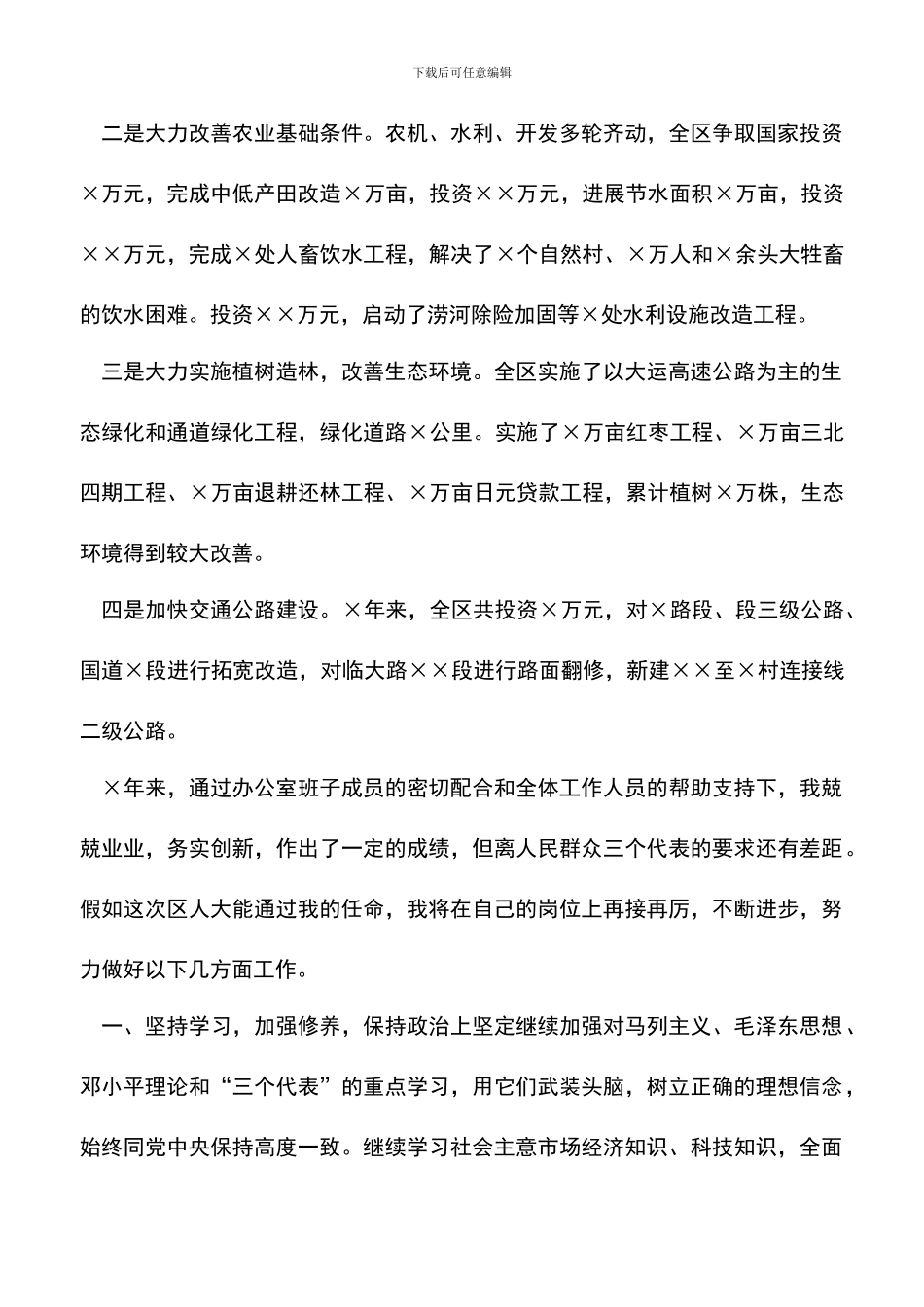 下载后可任意编辑

二是大力改善农业基础条件。农机、水利、开发多轮齐动，全区争取国家投资×万元，完成中低产田改造×万亩，投资××万元，进展节水面积×万亩，投资××万元，完成×处人畜饮水工程，解决了×个自然村、×万人和×余头大牲畜的饮水困难。投资××万元，启动了涝河除险加固等×处水利设施改造工程。

三是大力实施植树造林，改善生态环境。全区实施了以大运高速公路为主的生态绿化和通道绿化工程，绿化道路×公里。实施了×万亩红枣工程、×万亩三北四期工程、×万亩退耕还林工程、×万亩日元贷款工程，累计植树×万株，生态环境得到较大改善。

四是加快交通公路建设。×年来，全区共投资×万元，对×路段、段三级公路、国道×段进行拓宽改造，对临大路××段进行路面翻修，新建××至×村连接线二级公路。

×年来，通过办公室班子成员的密切配合和全体工作人员的帮助支持下，我兢兢业业，务实创新，作出了一定的成绩，但离人民群众三个代表的要求还有差距。假如这次区人大能通过我的任命，我将在自己的岗位上再接再厉，不断进步，努力做好以下几方面工作。

一、坚持学习，加强修养，保持政治上坚定继续加强对马列主义、毛泽东思想、邓小平理论和“三个代表”的重点学习，用它们武装头脑，树立正确的理想信念，始终同党中央保持高度一致。继续学习社会主意市场经济知识、科技知识，全面